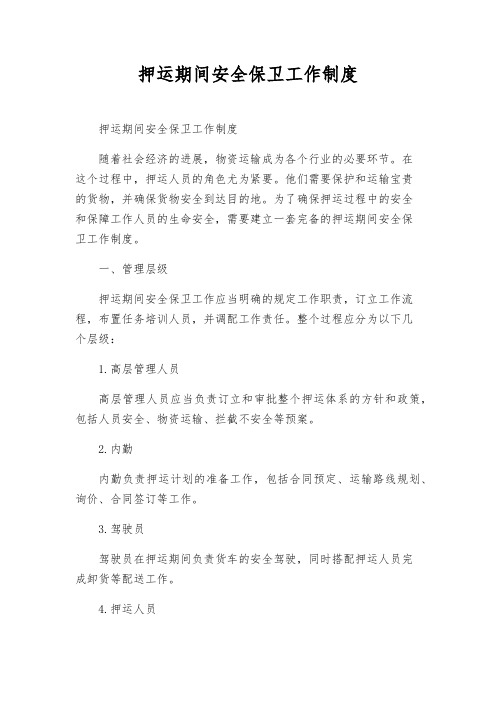 押运期间安全保卫工作制度

押运期间安全保卫工作制度

随着社会经济的进展，物资运输成为各个行业的必要环节。在这个过程中，押运人员的角色尤为紧要。他们需要保护和运输宝贵的货物，并确保货物安全到达目的地。为了确保押运过程中的安全和保障工作人员的生命安全，需要建立一套完备的押运期间安全保卫工作制度。

一、管理层级

押运期间安全保卫工作应当明确的规定工作职责，订立工作流程，布置任务培训人员，并调配工作责任。整个过程应分为以下几个层级：

1.高层管理人员

高层管理人员应当负责订立和审批整个押运体系的方针和政策，包括人员安全、物资运输、拦截不安全等预案。

2.内勤

内勤负责押运计划的准备工作，包括合同预定、运输路线规划、询价、合同签订等工作。

3.驾驶员

驾驶员在押运期间负责货车的安全驾驶，同时搭配押运人员完成卸货等配送工作。

4.押运人员